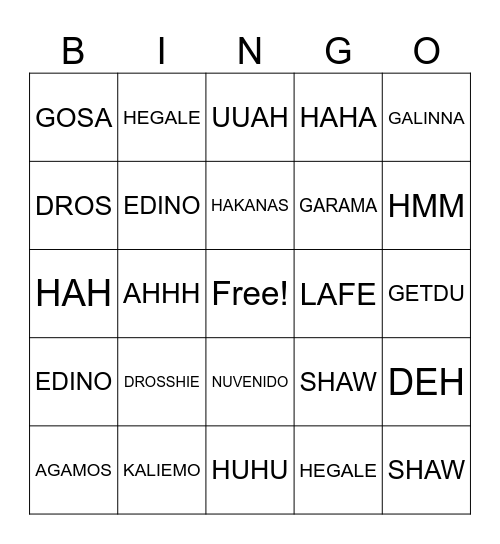 | B | I | N | G | O |
|---|---|---|---|---|
| GOSA | HEGALE | UUAH | HAHA | GALINNA |
| DROS | EDINO | HAKANAS | GARAMA | HMM |
| HAH | AHHH | Free! | LAFE | GETDU |
| EDINO | DROSSHIE | NUVENIDO | SHAW | DEH |
| AGAMOS | KALIEMO | HUHU | HEGALE | SHAW |